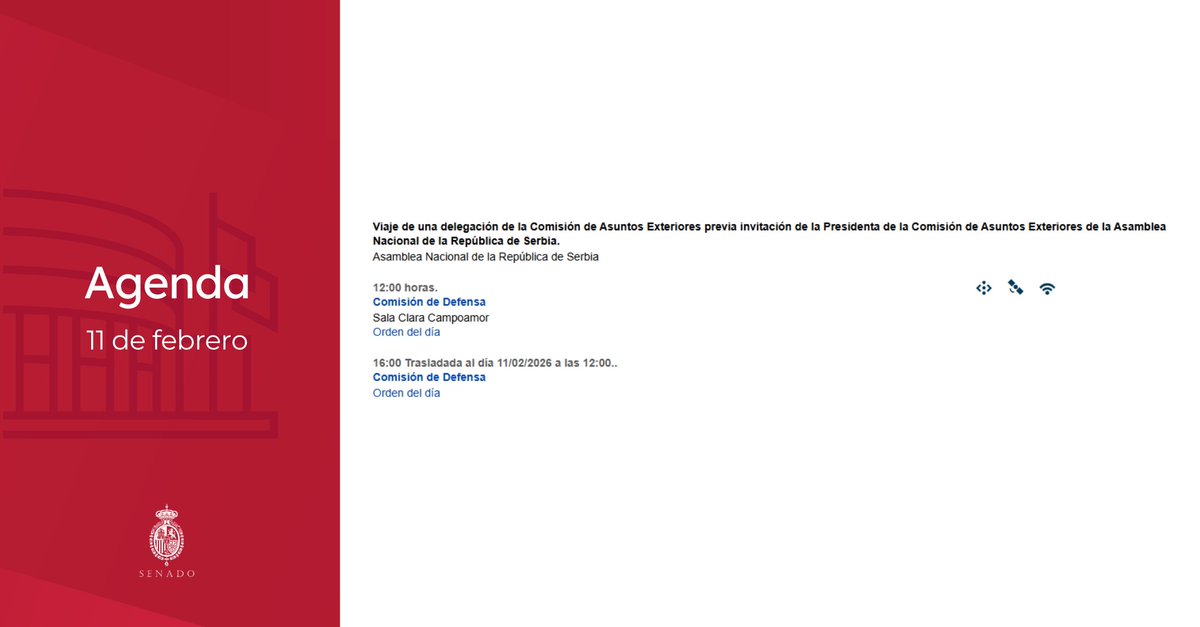 Agenda
11 de febrero

SENADO

Viaje de una delegación de la Comisión de Asuntos Exteriores previa invitación de la Presidenta de la Comisión de Asuntos Exteriores de la Asamblea Nacional de la República de Serbia.
Asamblea Nacional de la República de Serbia

12:00 horas.
Comisión de Defensa
Sala Clara Campoamor
Orden del día

16:00 Trasladada al día 11/02/2026 a las 12:00..
Comisión de Defensa
Orden del día